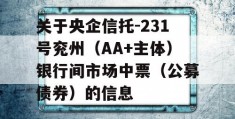 关于央企信托-231号兖州（AA+主体）银行间市场中票（公募债券）的信息